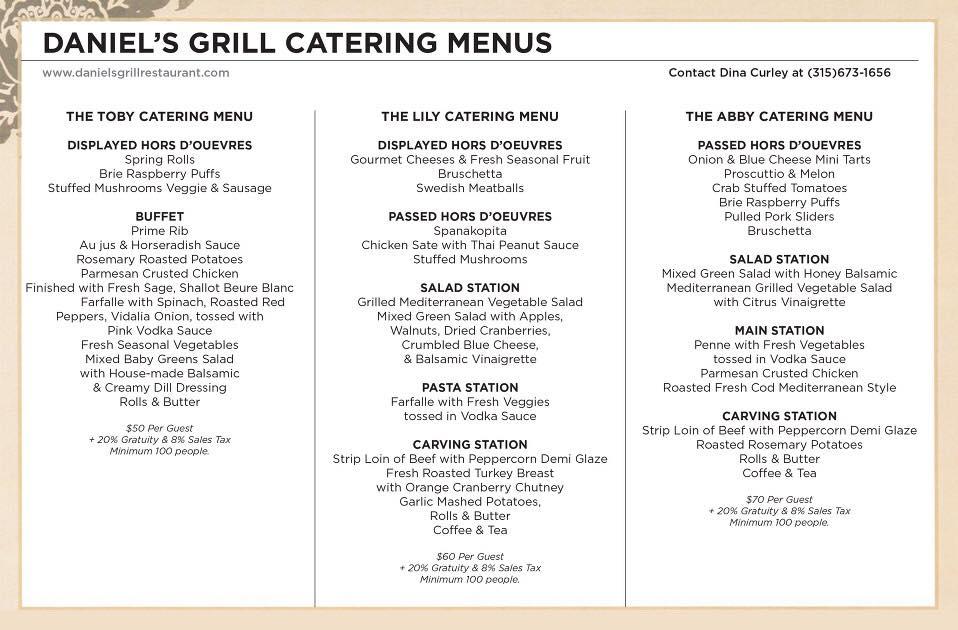 DANIEL'S GRILL CATERING MENUS

www.danielsgrillrestaurant.com

Contact Dina Curley at (315)673-1656

THE TOBY CATERING MENU

DISPLAYED HORS D'OUEVRES
Spring Rolls
Brie Raspberry Puffs
Stuffed Mushrooms Veggie & Sausage

BUFFET
Prime Rib
Au jus & Horseradish Sauce
Rosemary Roasted Potatoes
Parmesan Crusted Chicken
Finished with Fresh Sage, Shallot Beure Blanc
Farfalle with Spinach, Roasted Red Peppers, Vidalia Onion, tossed with Pink Vodka Sauce
Fresh Seasonal Vegetables
Mixed Baby Greens Salad with House-made Balsamic & Creamy Dill Dressing
Rolls & Butter

$50 Per Guest
+ 20% Gratuity & 8% Sales Tax
Minimum 100 people.

THE LILY CATERING MENU

DISPLAYED HORS D'OEUVRES
Gourmet Cheeses & Fresh Seasonal Fruit
Bruschetta
Swedish Meatballs

PASSED HORS D'OEUVRES
Spanakopita
Chicken Sate with Thai Peanut Sauce
Stuffed Mushrooms

SALAD STATION
Grilled Mediterranean Vegetable Salad
Mixed Green Salad with Apples, Walnuts, Dried Cranberries, Crumbled Blue Cheese, & Balsamic Vinaigrette

PASTA STATION
Farfalle with Fresh Veggies tossed in Vodka Sauce

CARVING STATION
Strip Loin of Beef with Peppercorn Demi Glaze
Fresh Roasted Turkey Breast with Orange Cranberry Chutney
Garlic Mashed Potatoes,
Rolls & Butter
Coffee & Tea

$60 Per Guest
+ 20% Gratuity & 8% Sales Tax
Minimum 100 people.

THE ABBY CATERING MENU

PASSED HORS D'OUEVRES
Onion & Blue Cheese Mini Tarts
Proscuttio & Melon
Crab Stuffed Tomatoes
Brie Raspberry Puffs
Pulled Pork Sliders
Bruschetta

SALAD STATION
Mixed Green Salad with Honey Balsamic
Mediterranean Grilled Vegetable Salad with Citrus Vinaigrette

MAIN STATION
Penne with Fresh Vegetables tossed in Vodka Sauce
Parmesan Crusted Chicken
Roasted Fresh Cod Mediterranean Style

CARVING STATION
Strip Loin of Beef with Peppercorn Demi Glaze
Roasted Rosemary Potatoes
Rolls & Butter
Coffee & Tea

$70 Per Guest
+ 20% Gratuity & 8% Sales Tax
Minimum 100 people.